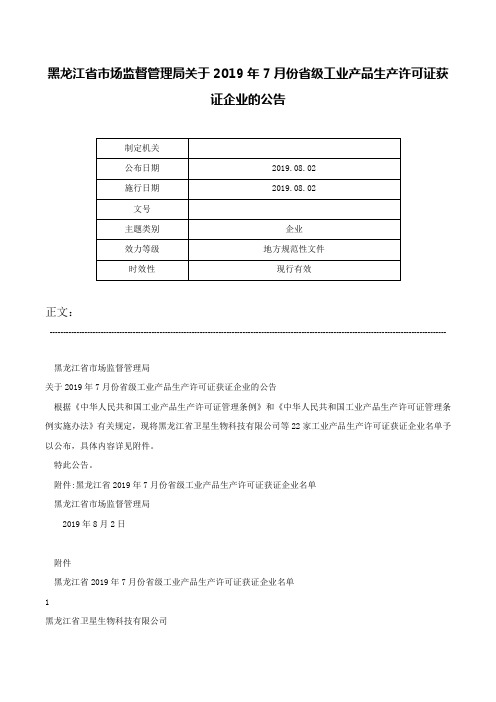 黑龙江省市场监督管理局关于 2019 年 7 月份省级工业产品生产许可证获证企业的公告

| 制定机关 |  |
|---|---|
| 公布日期 | 2019.08.02 |
| 施行日期 | 2019.08.02 |
| 文号 |  |
| 主题类别 | 企业 |
| 效力等级 | 地方规范性文件 |
| 时效性 | 现行有效 |

正文：

黑龙江省市场监督管理局

关于 2019 年 7 月份省级工业产品生产许可证获证企业的公告

根据《中华人民共和国工业产品生产许可证管理条例》和《中华人民共和国工业产品生产许可证管理条例实施办法》有关规定，现将黑龙江省卫星生物科技有限公司等 22 家工业产品生产许可证获证企业名单予以公布，具体内容详见附件。

特此公告。

附件:黑龙江省 2019 年 7 月份省级工业产品生产许可证获证企业名单

黑龙江省市场监督管理局

2019 年 8 月 2 日

附件

黑龙江省 2019 年 7 月份省级工业产品生产许可证获证企业名单

1

黑龙江省卫星生物科技有限公司